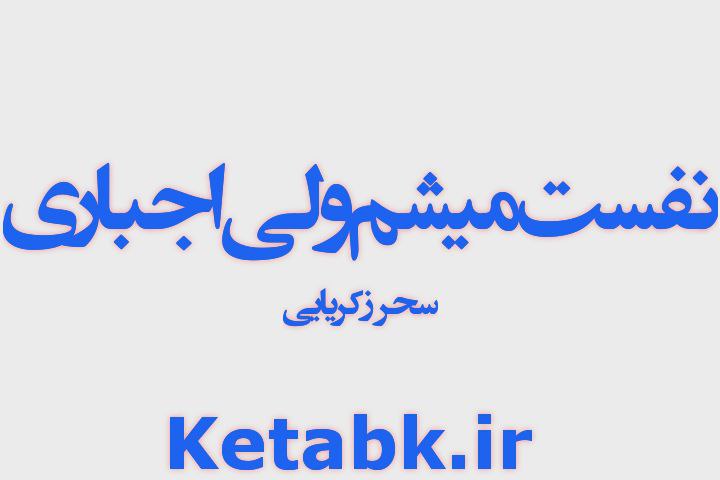 نفست میشم ولی اجباری

سحر زکریایی

Ketabk.ir